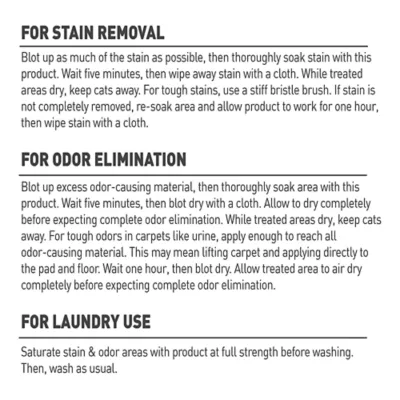 FOR STAIN REMOVAL

Blot up as much of the stain as possible, then thoroughly soak stain with this product. Wait five minutes, then wipe away stain with a cloth. While treated areas dry, keep cats away. For tough stains, use a stiff bristle brush. If stain is not completely removed, re-soak area and allow product to work for one hour, then wipe stain with a cloth.

FOR ODOR ELIMINATION

Blot up excess odor-causing material, then thoroughly soak area with this product. Wait five minutes, then blot dry with a cloth. Allow to dry completely before expecting complete odor elimination. While treated areas dry, keep cats away. For tough odors in carpets like urine, apply enough to reach all odor-causing material. This may mean lifting carpet and applying directly to the pad and floor. Wait one hour, then blot dry. Allow treated area to air dry completely before expecting complete odor elimination.

FOR LAUNDRY USE

Saturate stain & odor areas with product at full strength before washing. Then, wash as usual.